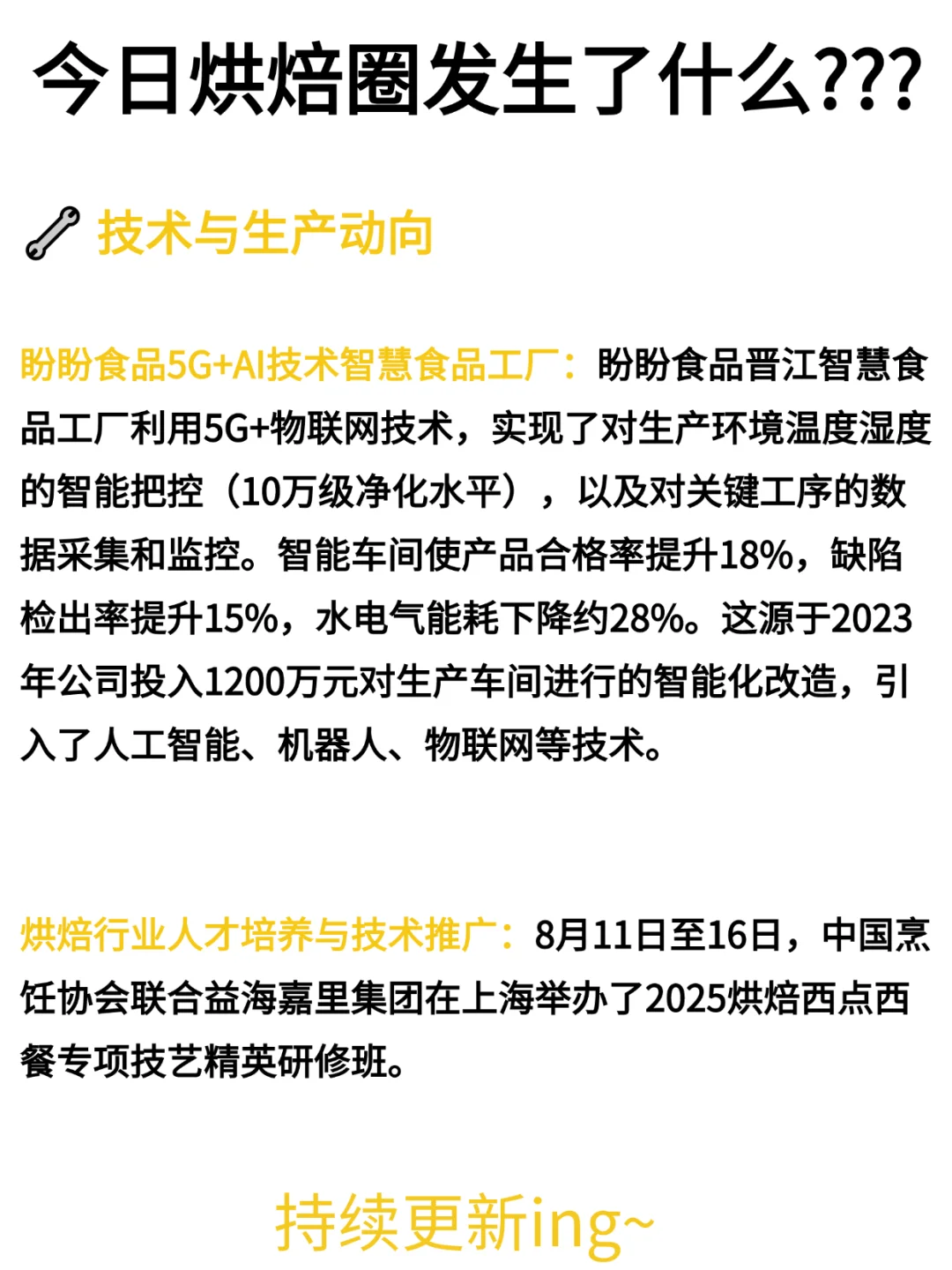 今日烘焙圈发生了什么???

技术与生产动向

盼盼食品5G+AI技术智慧食品工厂：盼盼食品晋江智慧食品工厂利用5G+物联网技术，实现了对生产环境温度湿度的智能把控（10万级净化水平），以及对关键工序的数据采集和监控。智能车间使产品合格率提升18%，缺陷检出率提升15%，水电气能耗下降约28%。这源于2023年公司投入1200万元对生产车间进行的智能化改造，引入了人工智能、机器人、物联网等技术。

烘焙行业人才培养与技术推广：8月11日至16日，中国烹饪协会联合益海嘉里集团在上海举办了2025烘焙西点西餐专项技艺精英研修班。

持续更新ing~